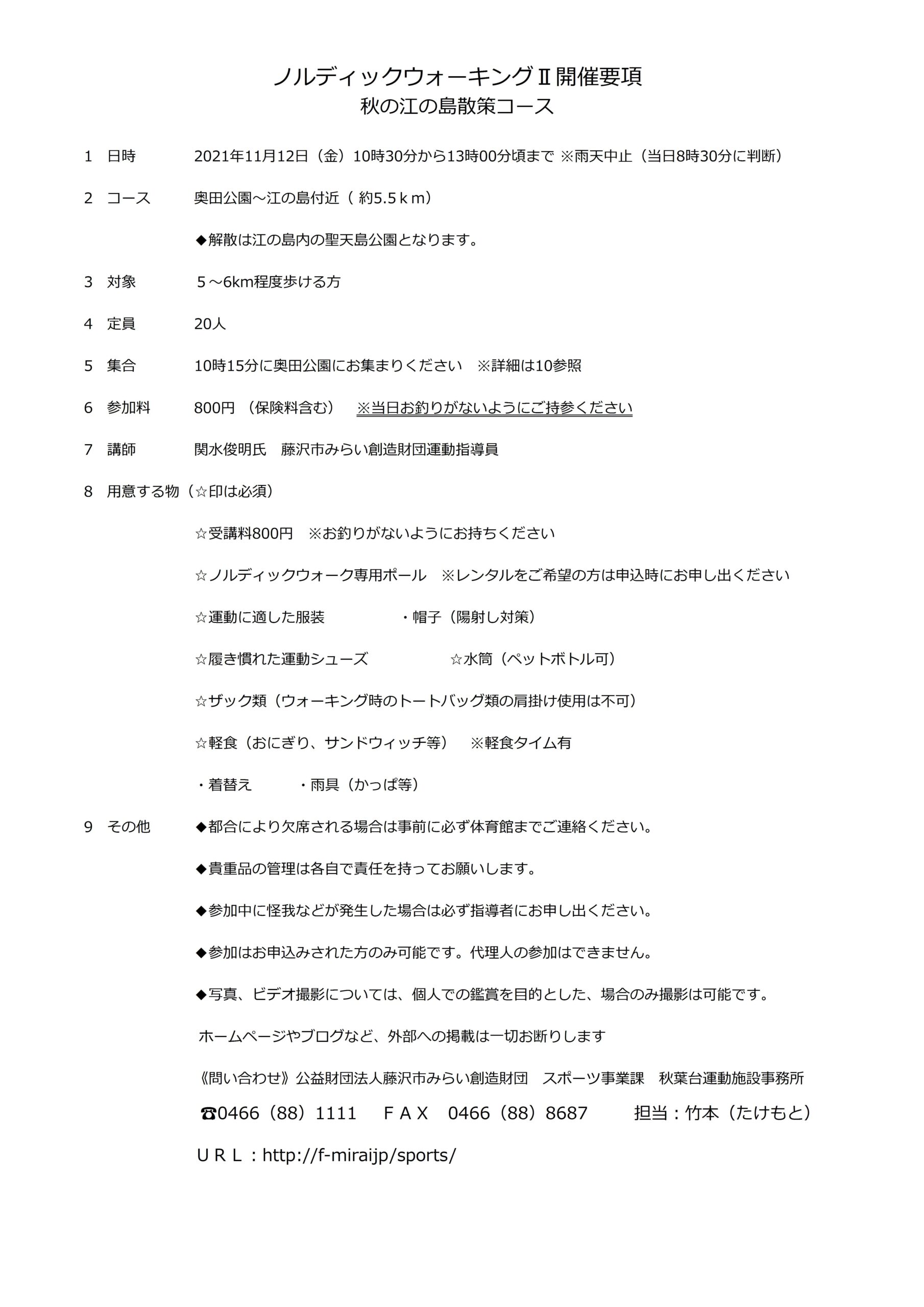 ノルディックウォーキングⅡ開催要項
秋の江の島散策コース

1　日時　　2021年11月12日（金）10時30分から13時00分頃まで ※雨天中止（当日8時30分に判断）

2　コース　　奥田公園～江の島付近（ 約5.5ｋｍ）

◆解散は江の島内の聖天島公園となります。

3　対象　　５～6km程度歩ける方

4　定員　　20人

5　集合　　10時15分に奥田公園にお集まりください　※詳細は10参照

6　参加料　　800円 （保険料含む）　※当日お釣りがないようにご持参ください

7　講師　　関水俊明氏　藤沢市みらい創造財団運動指導員

8　用意する物（☆印は必須）

☆受講料800円　※お釣りがないようにお持ちください

☆ノルディックウォーク専用ポール　※レンタルをご希望の方は申込時にお申し出ください

☆運動に適した服装　　・帽子（陽射し対策）

☆履き慣れた運動シューズ　　☆水筒（ペットボトル可）

☆ザック類（ウォーキング時のトートバッグ類の肩掛け使用は不可）

☆軽食（おにぎり、サンドウィッチ等）　※軽食タイム有

・着替え　　・雨具（かっぱ等）

9　その他　　◆都合により欠席される場合は事前に必ず体育館までご連絡ください。

◆貴重品の管理は各自で責任を持ってお願いします。

◆参加中に怪我などが発生した場合は必ず指導者にお申し出ください。

◆参加はお申込みされた方のみ可能です。代理人の参加はできません。

◆写真、ビデオ撮影については、個人での鑑賞を目的とした、場合のみ撮影は可能です。

ホームページやブログなど、外部への掲載は一切お断りします

《問い合わせ》公益財団法人藤沢市みらい創造財団　スポーツ事業課　秋葉台運動施設事務所

☎0466（88）1111　ＦＡＸ　0466（88）8687　　担当：竹本（たけもと）

ＵＲＬ：http://f-miraijp/sports/